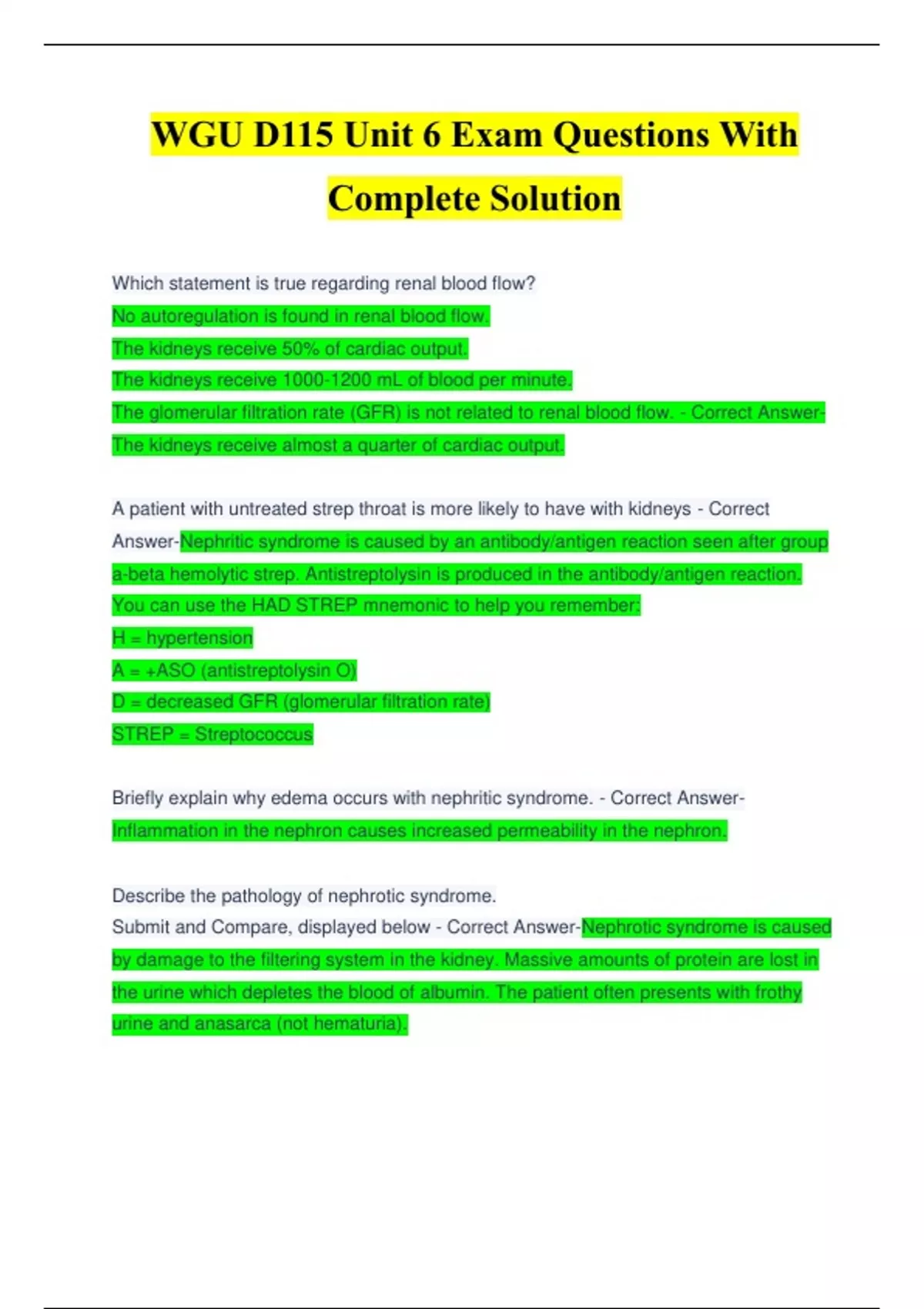 WGU D115 Unit 6 Exam Questions With Complete Solution

Which statement is true regarding renal blood flow?
No autoregulation is found in renal blood flow.
The kidneys receive 50% of cardiac output.
The kidneys receive 1000-1200 mL of blood per minute.
The glomerular filtration rate (GFR) is not related to renal blood flow. - Correct Answer-The kidneys receive almost a quarter of cardiac output.

A patient with untreated strep throat is more likely to have with kidneys - Correct Answer-Nephritic syndrome is caused by an antibody/antigen reaction seen after group a-beta hemolytic strep. Antistreptolysin is produced in the antibody/antigen reaction. You can use the HAD STREP mnemonic to help you remember:
H = hypertension
A = +ASO (antistreptolysin O)
D = decreased GFR (glomerular filtration rate)
STREP = Streptococcus

Briefly explain why edema occurs with nephritic syndrome. - Correct Answer-Inflammation in the nephron causes increased permeability in the nephron.

Describe the pathology of nephrotic syndrome.
Submit and Compare, displayed below - Correct Answer-Nephrotic syndrome is caused by damage to the filtering system in the kidney. Massive amounts of protein are lost in the urine which depletes the blood of albumin. The patient often presents with frothy urine and anasarca (not hematuria).